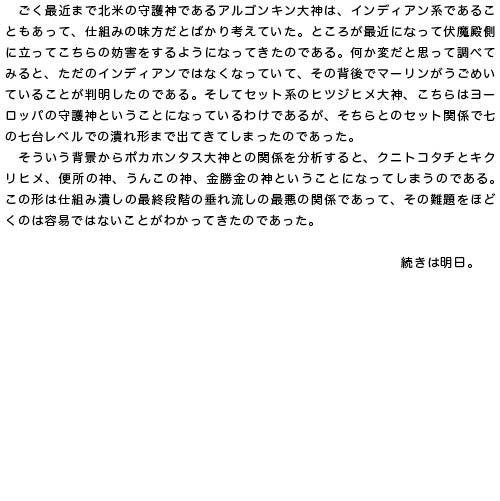 ごく最近まで北米の守護神であるアルゴンキン大神は、インディアン系であることもあって、仕組みの味方だとばかり考えていた。ところが最近になって伏魔殿側に立ってこちらの妨害をするようになってきたのである。何か変だと思って調べてみると、ただのインディアンではなくなっていて、その背後でマーリンがうごめいていることが判明したのである。そしてセット系のヒツジヒメ大神、こちらはヨーロッパの守護神ということになっているわけであるが、そちらとのセット関係で七の七台レベルでの潰れ形まで出てきてしまったのであった。

そういう背景からポカホンタス大神との関係を分析すると、クニトコタチとキクリヒメ、便所の神、うんこの神、金勝金の神ということになってしまうのである。この形は仕組み潰しの最終段階の垂れ流しの最悪の関係であって、その難題をほどくのは容易ではないことがわかってきたのであった。

続きは明日。